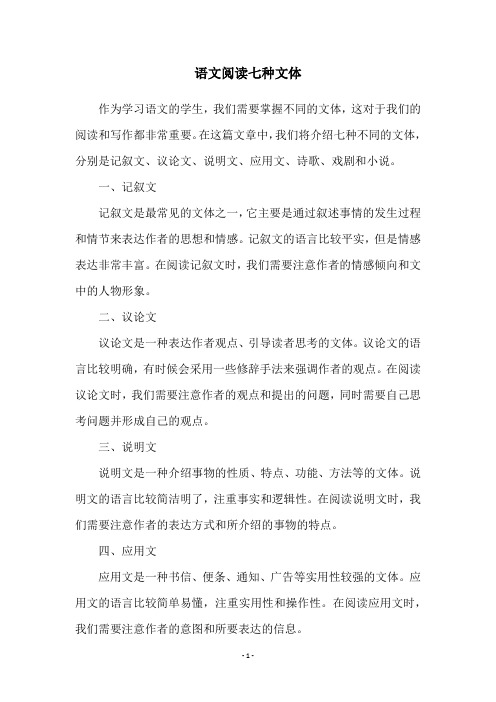 语文阅读七种文体

作为学习语文的学生，我们需要掌握不同的文体，这对于我们的阅读和写作都非常重要。在这篇文章中，我们将介绍七种不同的文体，分别是记叙文、议论文、说明文、应用文、诗歌、戏剧和小说。

一、记叙文

记叙文是最常见的文体之一，它主要是通过叙述事情的发生过程和情节来表达作者的思想和情感。记叙文的语言比较平实，但是情感表达非常丰富。在阅读记叙文时，我们需要注意作者的情感倾向和文中的人物形象。

二、议论文

议论文是一种表达作者观点、引导读者思考的文体。议论文的语言比较明确，有时候会采用一些修辞手法来强调作者的观点。在阅读议论文时，我们需要注意作者的观点和提出的问题，同时需要自己思考问题并形成自己的观点。

三、说明文

说明文是一种介绍事物的性质、特点、功能、方法等的文体。说明文的语言比较简洁明了，注重事实和逻辑性。在阅读说明文时，我们需要注意作者的表达方式和所介绍的事物的特点。

四、应用文

应用文是一种书信、便条、通知、广告等实用性较强的文体。应用文的语言比较简单易懂，注重实用性和操作性。在阅读应用文时，我们需要注意作者的意图和所要表达的信息。

- 1 -